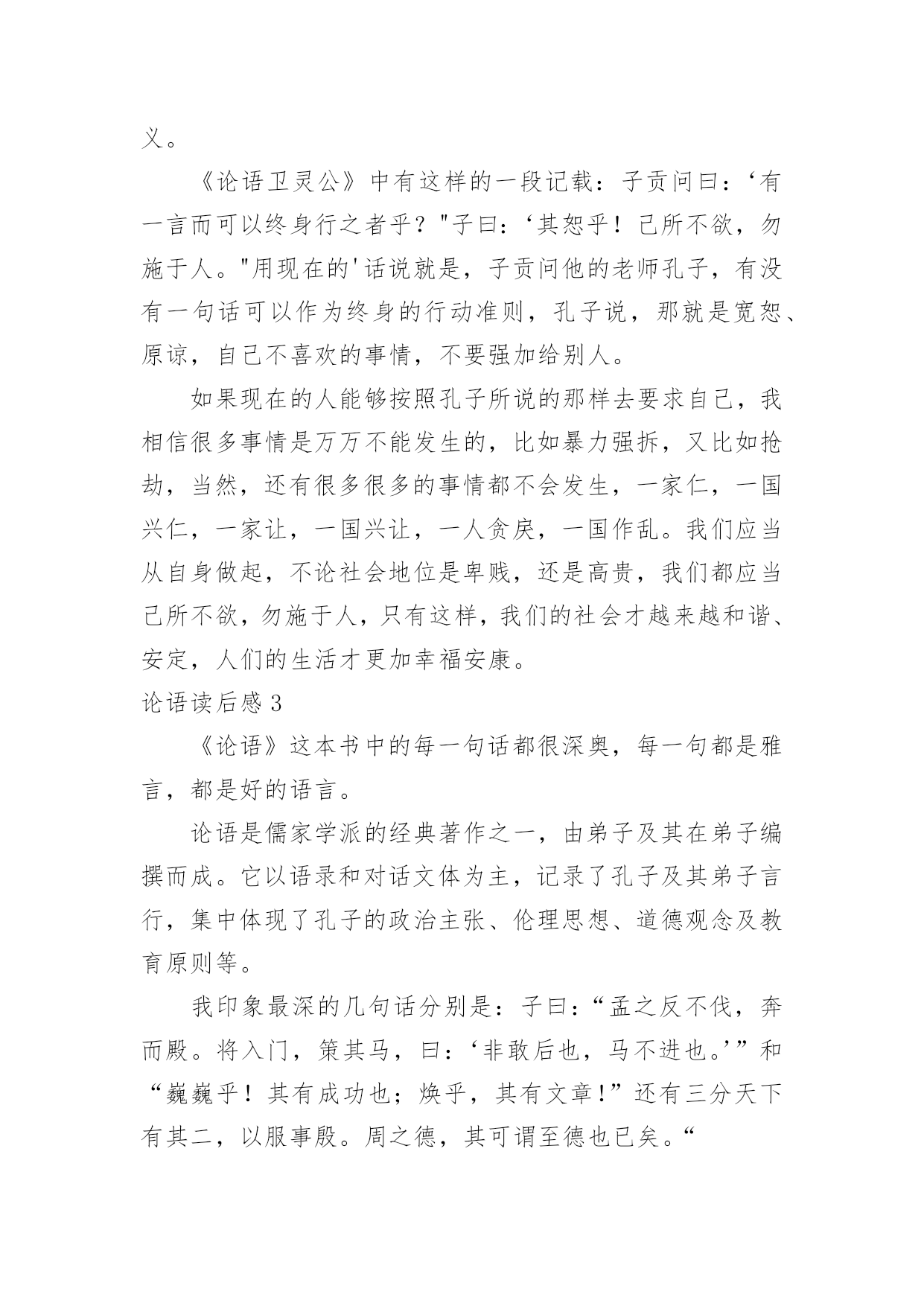 义。

《论语卫灵公》中有这样的一段记载：子贡问曰：‘有一言而可以终身行之者乎？"子曰：‘其恕乎！己所不欲，勿施于人。"用现在的'话说就是，子贡问他的老师孔子，有没有一句话可以作为终身的行动准则，孔子说，那就是宽恕、原谅，自己不喜欢的事情，不要强加给别人。

如果现在的人能够按照孔子所说的那样去要求自己，我相信很多事情是万万不能发生的，比如暴力强拆，又比如抢劫，当然，还有很多很多的事情都不会发生，一家仁，一国兴仁，一家让，一国兴让，一人贪戾，一国作乱。我们应当从自身做起，不论社会地位是卑贱，还是高贵，我们都应当己所不欲，勿施于人，只有这样，我们的社会才越来越和谐、安定，人们的生活才更加幸福安康。

论语读后感 3

《论语》这本书中的每一句话都很深奥，每一句都是雅言，都是好的语言。

论语是儒家学派的经典著作之一，由弟子及其在弟子编撰而成。它以语录和对话文体为主，记录了孔子及其弟子言行，集中体现了孔子的政治主张、伦理思想、道德观念及教育原则等。

我印象最深的几句话分别是：子曰：“孟之反不伐，奔而殿。将入门，策其马，曰：‘非敢后也，马不进也。’”和“巍巍乎！其有成功也；焕乎，其有文章！”还有三分天下有其二，以服事殷。周之德，其可谓至德也已矣。“